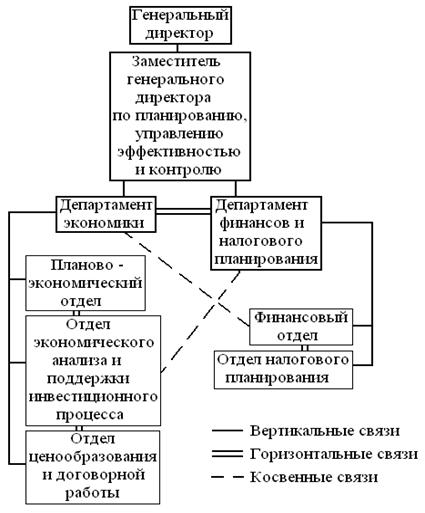 Генеральный директор

Заместитель генерального директора по планированию, управлению эффективностью и контролю

Департамент экономики

Департамент финансов и налогового планирования

Планово - экономический отдел

Отдел экономического анализа и поддержки инвестиционного процесса

Отдел ценообразования и договорной работы

Финансовый отдел

Отдел налогового планирования

Вертикальные связи

Горизонтальные связи

Косвенные связи